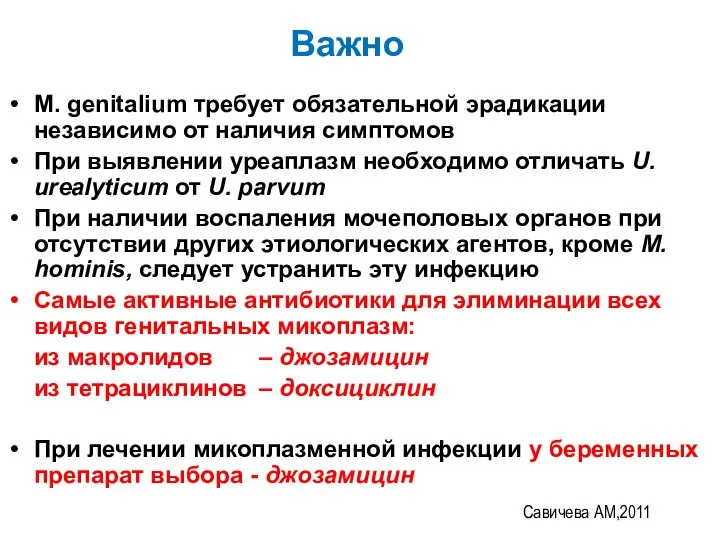 Важно

• M. genitalium требует обязательной эрадикации независимо от наличия симптомов
• При выявлении уреаплазм необходимо отличать U. urealyticum от U. parvum
• При наличии воспаления мочеполовых органов при отсутствии других этиологических агентов, кроме M. hominis, следует устранить эту инфекцию
• Самые активные антибиотики для элиминации всех видов генитальных микоплазм:
из макролидов – джозамицин
из тетрациклинов – доксициклин

• При лечении микоплазменной инфекции у беременных препарат выбора - джозамицин

Савичева АМ,2011